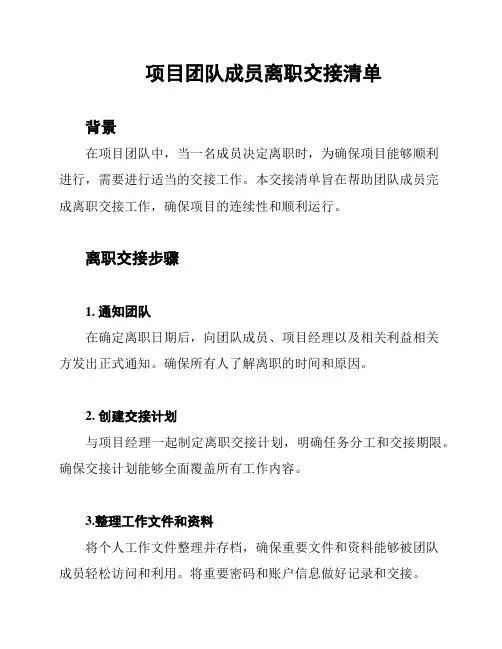 项目团队成员离职交接清单

背景

在项目团队中，当一名成员决定离职时，为确保项目能够顺利进行，需要进行适当的交接工作。本交接清单旨在帮助团队成员完成离职交接工作，确保项目的连续性和顺利运行。

离职交接步骤

1. 通知团队

在确定离职日期后，向团队成员、项目经理以及相关利益相关方发出正式通知。确保所有人了解离职的时间和原因。

2. 创建交接计划

与项目经理一起制定离职交接计划，明确任务分工和交接期限。确保交接计划能够全面覆盖所有工作内容。

3.整理工作文件和资料

将个人工作文件整理并存档，确保重要文件和资料能够被团队成员轻松访问和利用。将重要密码和账户信息做好记录和交接。